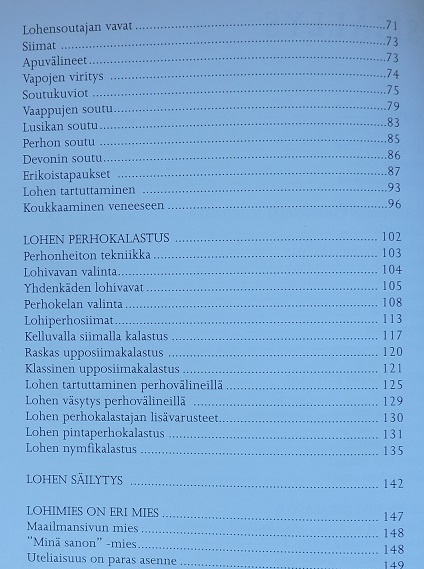 Lohensoutajan vavat 71
Siimat 73
Apuvälineet 73
Vapojen viritys 74
Soutukuviot 75
Vaappujen soutu 79
Lusikan soutu 83
Perhon soutu 85
Devonin soutu 86
Erikoistapaukset 87
Lohen tartuttaminen 93
Koukkaaminen veneeseen 96

LOHEN PERHOKALASTUS 102
Perhonheiton tekniikka 103
Lohivavan valinta 104
Yhdenkäden lohivavat 105
Perhokelan valinta 108
Lohiperhosiimat 113
Kelluvalla siimalla kalastus 117
Raskas upposiimakalastus 120
Klassinen upposiimakalastus 121
Lohen tartuttaminen perhovälineillä 125
Lohen väsytys perhovälineillä 129
Lohen perhokalastajan lisävarusteet 130
Lohen pintaperhokalastus 131
Lohen nymfikalastus 135

LOHEN SÄILYTYS 142

LOHIMIES ON ERI MIES 147
Maailmansivun mies 148
"Minä sanon" -mies 148
Uteliaisuus on paras asenne 149